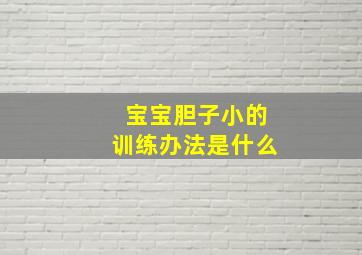 宝宝胆子小的
训练办法是什么